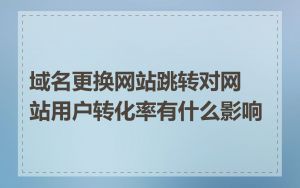 域名更换网站跳转对网站用户转化率有什么影响